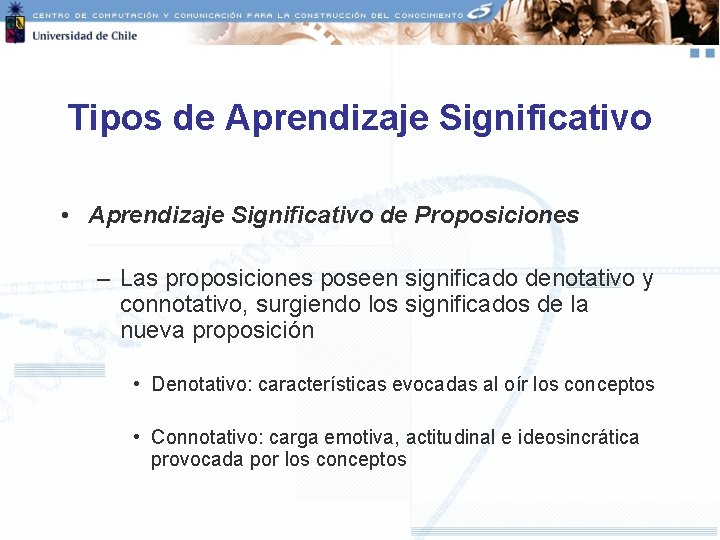 CENTRO DE COMPUTACIÓN Y COMUNICACIÓN PARA LA CONSTRUCCIÓN DEL CONOCIMIENTO

Universidad de Chile

Tipos de Aprendizaje Significativo

• Aprendizaje Significativo de Proposiciones

– Las proposiciones poseen significado denotativo y connotativo, surgiendo los significados de la nueva proposición

• Denotativo: características evocadas al oír los conceptos

• Connotativo: carga emotiva, actitudinal e ideosincrática provocada por los conceptos